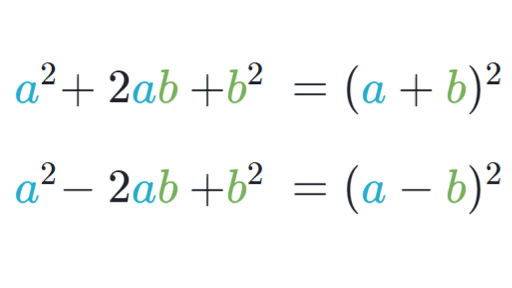 $a^2 + 2ab + b^2 = (a + b)^2$

$a^2 - 2ab + b^2 = (a - b)^2$